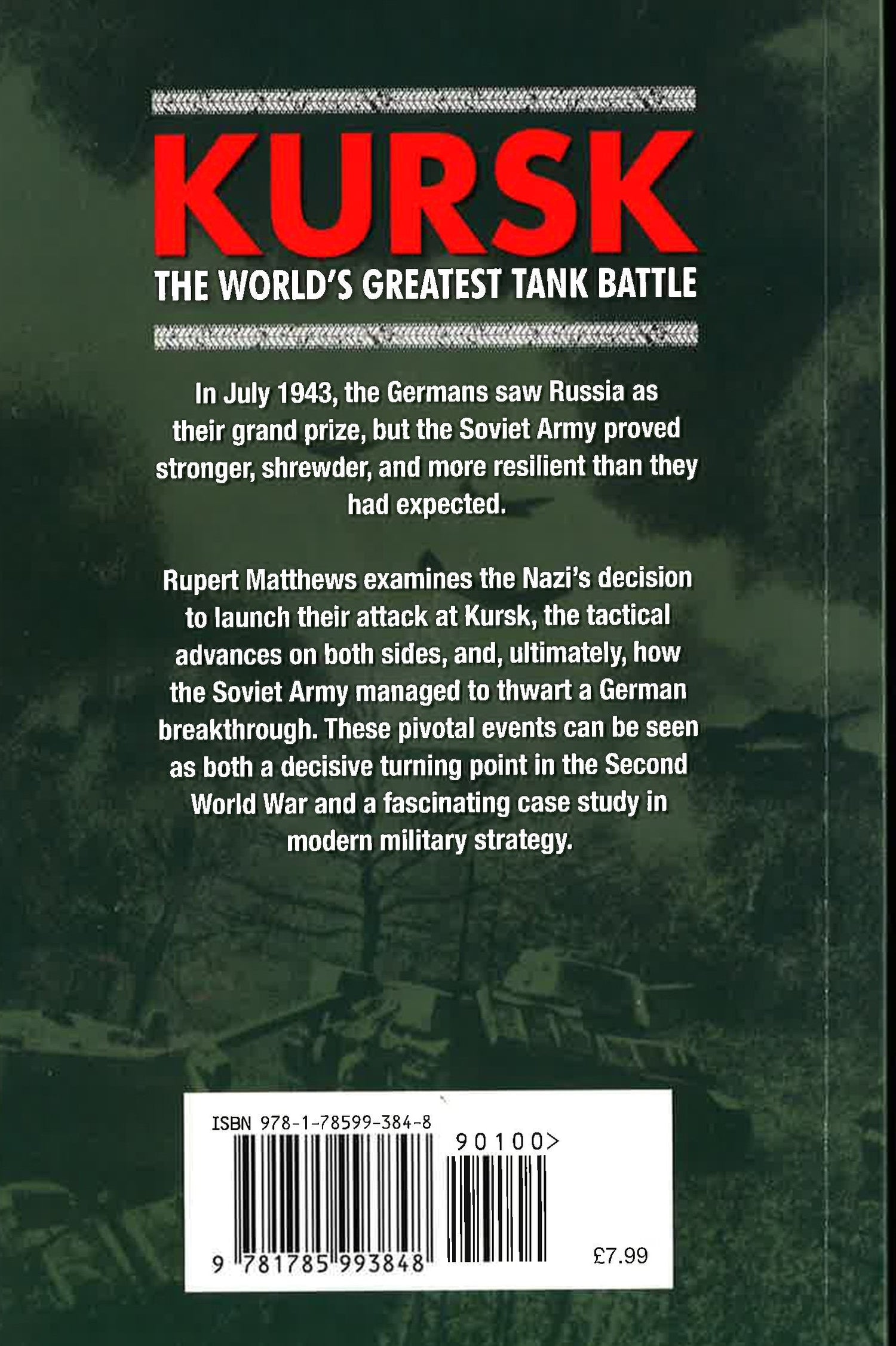 KURSK

THE WORLD'S GREATEST TANK BATTLE

In July 1943, the Germans saw Russia as their grand prize, but the Soviet Army proved stronger, shrewder, and more resilient than they had expected.

Rupert Matthews examines the Nazi's decision to launch their attack at Kursk, the tactical advances on both sides, and, ultimately, how the Soviet Army managed to thwart a German breakthrough. These pivotal events can be seen as both a decisive turning point in the Second World War and a fascinating case study in modern military strategy.

ISBN 978-1-78599-384-8

90100>

9 781785 993848

£7.99